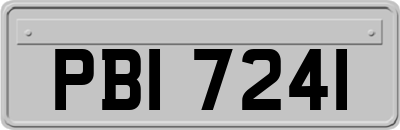 PBI 7241